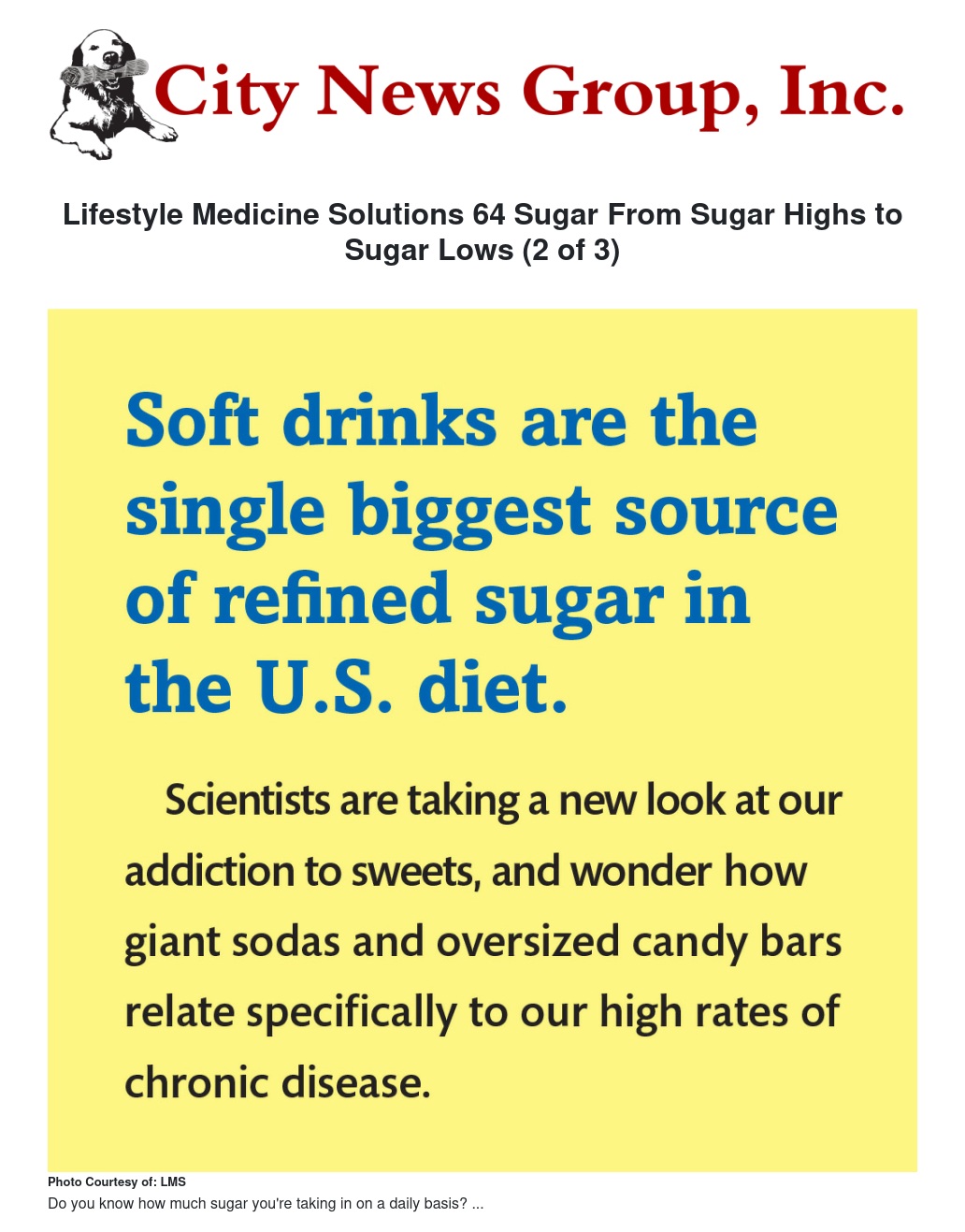 City News Group, Inc.

Lifestyle Medicine Solutions 64 Sugar From Sugar Highs to Sugar Lows (2 of 3)

Soft drinks are the single biggest source of refined sugar in the U.S. diet.

Scientists are taking a new look at our addiction to sweets, and wonder how giant sodas and oversized candy bars relate specifically to our high rates of chronic disease.

Photo Courtesy of: LMS

Do you know how much sugar you're taking in on a daily basis? ...